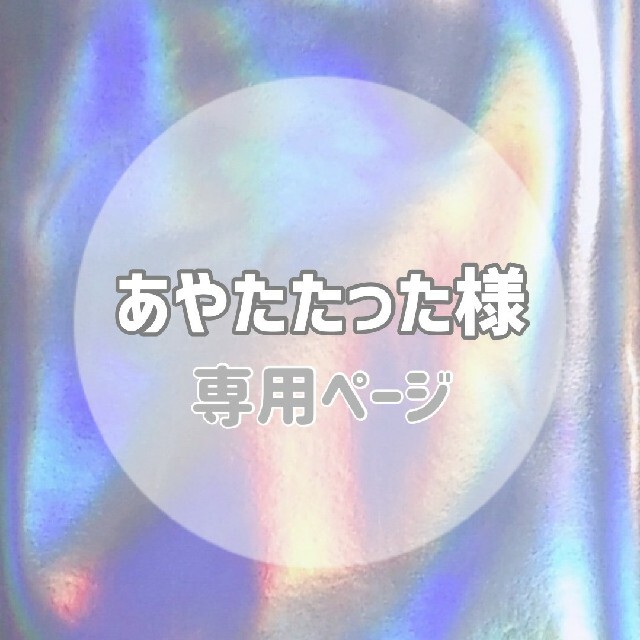 あやたたった様

専用ページ